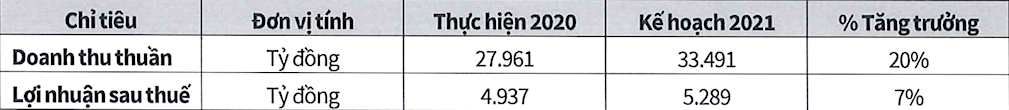 | Chỉ tiêu | Đơn vị tính | Thực hiện 2020 | Kế hoạch 2021 | % Tăng trưởng |
|---|---|---|---|---|
| Doanh thu thuần | Tỷ đồng | 27.961 | 33.491 | 20% |
| Lợi nhuận sau thuế | Tỷ đồng | 4.937 | 5.289 | 7% |